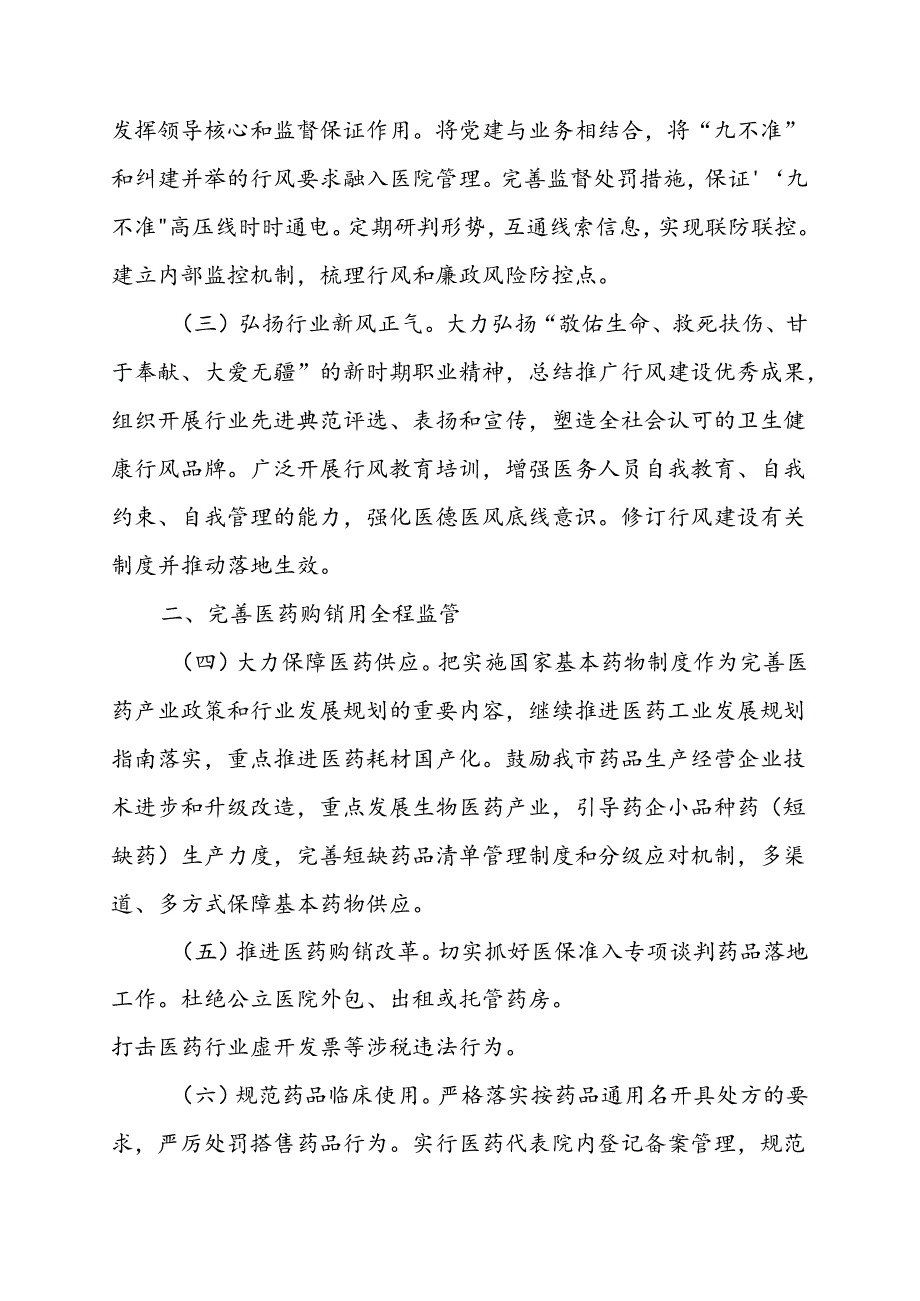 发挥领导核心和监督保证作用。将党建与业务相结合，将“九不准”和纠建并举的行风要求融入医院管理。完善监督处罚措施，保证'‘九不准"高压线时时通电。定期研判形势，互通线索信息，实现联防联控。建立内部监控机制，梳理行风和廉政风险防控点。

（三）弘扬行业新风正气。大力弘扬“敬佑生命、救死扶伤、甘于奉献、大爱无疆”的新时期职业精神，总结推广行风建设优秀成果，组织开展行业先进典范评选、表扬和宣传，塑造全社会认可的卫生健康行风品牌。广泛开展行风教育培训，增强医务人员自我教育、自我约束、自我管理的能力，强化医德医风底线意识。修订行风建设有关制度并推动落地生效。

二、完善医药购销用全程监管

（四）大力保障医药供应。把实施国家基本药物制度作为完善医药产业政策和行业发展规划的重要内容，继续推进医药工业发展规划指南落实，重点推进医药耗材国产化。鼓励我市药品生产经营企业技术进步和升级改造，重点发展生物医药产业，引导药企小品种药（短缺药）生产力度，完善短缺药品清单管理制度和分级应对机制，多渠道、多方式保障基本药物供应。

（五）推进医药购销改革。切实抓好医保准入专项谈判药品落地工作。杜绝公立医院外包、出租或托管药房。
打击医药行业虚开发票等涉税违法行为。

（六）规范药品临床使用。严格落实按药品通用名开具处方的要求，严厉处罚搭售药品行为。实行医药代表院内登记备案管理，规范